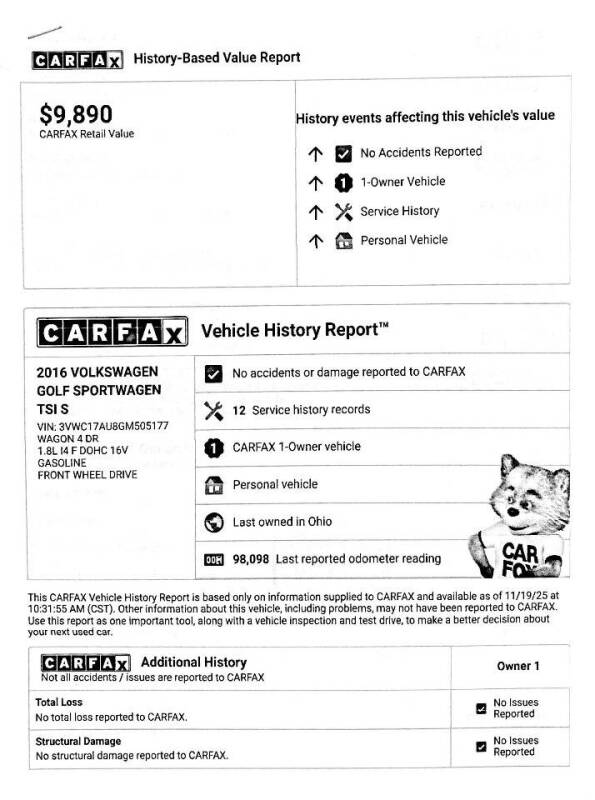 CARFAX History-Based Value Report

$9,890
CARFAX Retail Value

History events affecting this vehicle's value

No Accidents Reported
1-Owner Vehicle
Service History
Personal Vehicle

CARFAX Vehicle History Report™

2016 VOLKSWAGEN GOLF SPORTWAGEN TSI S
VIN: 3VWC17AU8GM505177
WAGON 4 DR
1.8L I4 F DOHC 16V
GASOLINE
FRONT WHEEL DRIVE

No accidents or damage reported to CARFAX
12 Service history records
CARFAX 1-Owner vehicle
Personal vehicle
Last owned in Ohio
98,098 Last reported odometer reading

CAR FOX

This CARFAX Vehicle History Report is based only on information supplied to CARFAX and available as of 11/19/25 at 10:31:55 AM (CST). Other information about this vehicle, including problems, may not have been reported to CARFAX. Use this report as one important tool, along with a vehicle inspection and test drive, to make a better decision about your next used car.

| CARFAX Additional History Not all accidents / issues are reported to CARFAX | Owner 1 |
|---|---|
| Total Loss No total loss reported to CARFAX. | No Issues Reported |
| Structural Damage No structural damage reported to CARFAX. | No Issues Reported |